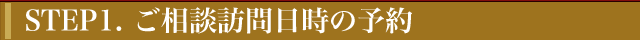 STEP1. ご相談訪問日時の予約